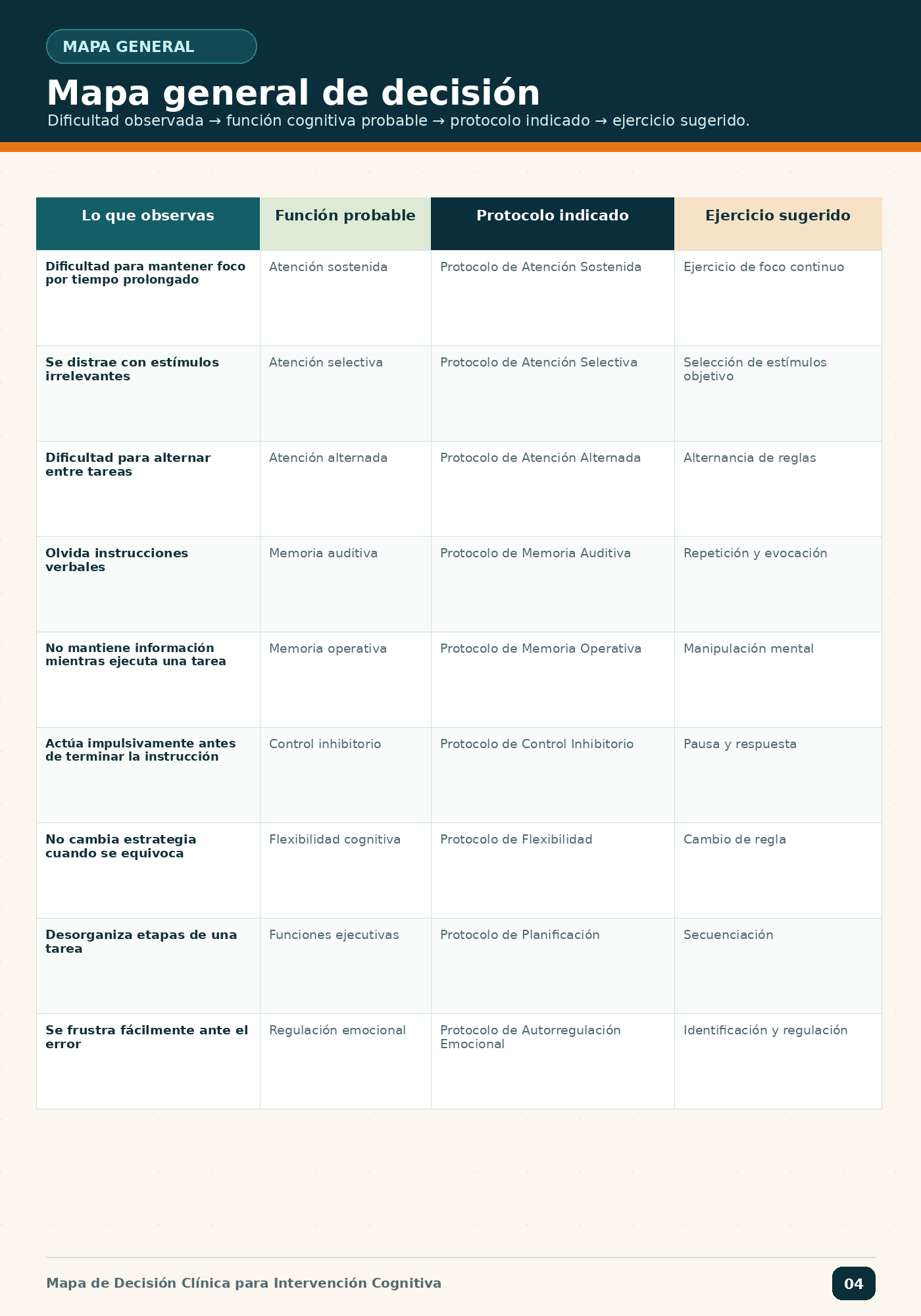 MAPA GENERAL

Mapa general de decisión

Dificultad observada → función cognitiva probable → protocolo indicado → ejercicio sugerido.

| Lo que observas | Función probable | Protocolo indicado | Ejercicio sugerido |
|---|---|---|---|
| Dificultad para mantener foco por tiempo prolongado | Atención sostenida | Protocolo de Atención Sostenida | Ejercicio de foco continuo |
| Se distrae con estímulos irrelevantes | Atención selectiva | Protocolo de Atención Selectiva | Selección de estímulos objetivo |
| Dificultad para alternar entre tareas | Atención alternada | Protocolo de Atención Alternada | Alternancia de reglas |
| Olvida instrucciones verbales | Memoria auditiva | Protocolo de Memoria Auditiva | Repetición y evocación |
| No mantiene información mientras ejecuta una tarea | Memoria operativa | Protocolo de Memoria Operativa | Manipulación mental |
| Actúa impulsivamente antes de terminar la instrucción | Control inhibitorio | Protocolo de Control Inhibitorio | Pausa y respuesta |
| No cambia estrategia cuando se equivoca | Flexibilidad cognitiva | Protocolo de Flexibilidad | Cambio de regla |
| Desorganiza etapas de una tarea | Funciones ejecutivas | Protocolo de Planificación | Secuenciación |
| Se frustra fácilmente ante el error | Regulación emocional | Protocolo de Autorregulación Emocional | Identificación y regulación |

Mapa de Decisión Clínica para Intervención Cognitiva

04